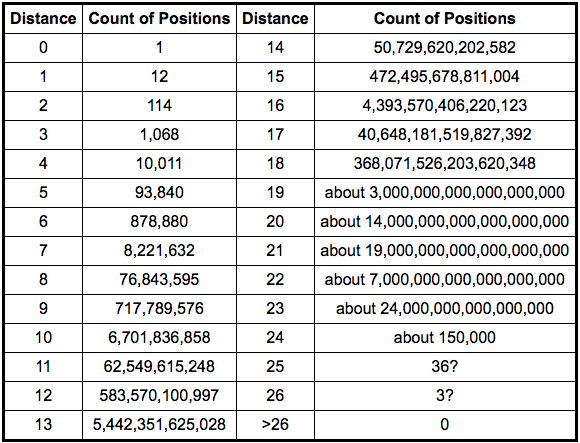 | Distance | Count of Positions | Distance | Count of Positions |
|---|---|---|---|
| 0 | 1 | 14 | 50,729,620,202,582 |
| 1 | 12 | 15 | 472,495,678,811,004 |
| 2 | 114 | 16 | 4,393,570,406,220,123 |
| 3 | 1,068 | 17 | 40,648,181,519,827,392 |
| 4 | 10,011 | 18 | 368,071,526,203,620,348 |
| 5 | 93,840 | 19 | about 3,000,000,000,000,000,000 |
| 6 | 878,880 | 20 | about 14,000,000,000,000,000,000 |
| 7 | 8,221,632 | 21 | about 19,000,000,000,000,000,000 |
| 8 | 76,843,595 | 22 | about 7,000,000,000,000,000,000 |
| 9 | 717,789,576 | 23 | about 24,000,000,000,000,000 |
| 10 | 6,701,836,858 | 24 | about 150,000 |
| 11 | 62,549,615,248 | 25 | 36? |
| 12 | 583,570,100,997 | 26 | 3? |
| 13 | 5,442,351,625,028 | >26 | 0 |